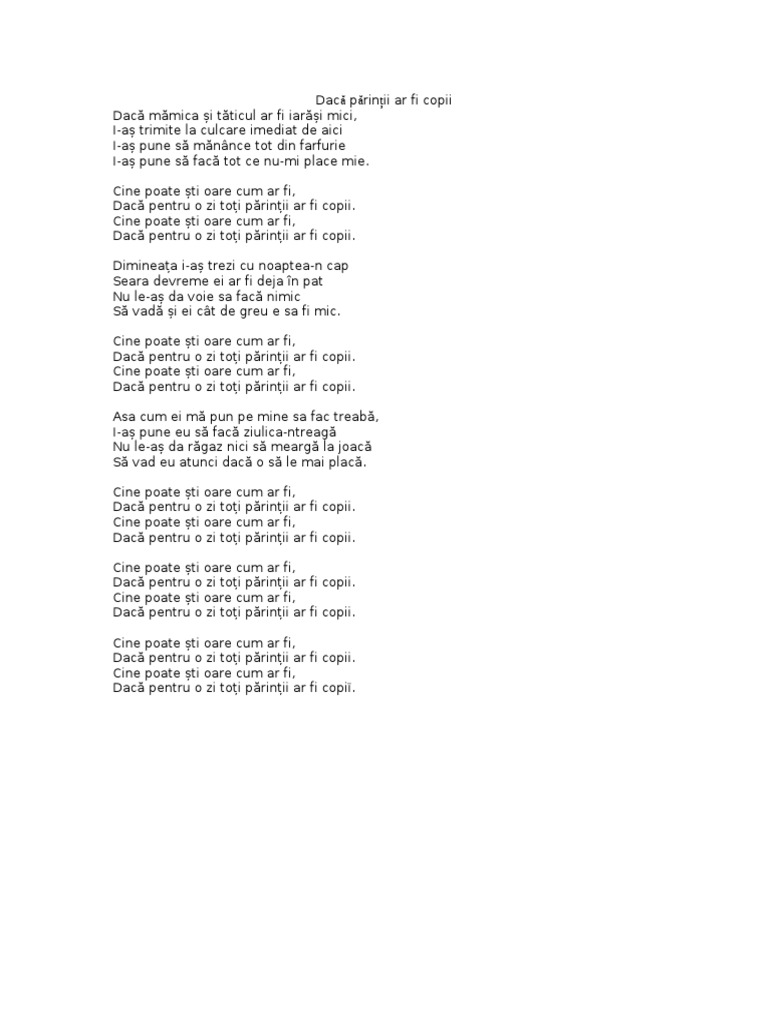 Dacă părinții ar fi copii
Dacă mămica și tăticul ar fi iarăși mici,
I-aș trimite la culcare imediat de aici
I-aș pune să mănânce tot din farfurie
I-aș pune să facă tot ce nu-mi place mie.

Cine poate ști oare cum ar fi,
Dacă pentru o zi toți părinții ar fi copii.
Cine poate ști oare cum ar fi,
Dacă pentru o zi toți părinții ar fi copii.

Dimineața i-aș trezi cu noaptea-n cap
Seara devreme ei ar fi deja în pat
Nu le-aș da voie sa facă nimic
Să vadă și ei cât de greu e sa fi mic.

Cine poate ști oare cum ar fi,
Dacă pentru o zi toți părinții ar fi copii.
Cine poate ști oare cum ar fi,
Dacă pentru o zi toți părinții ar fi copii.

Asa cum ei mă pun pe mine sa fac treabă,
I-aș pune eu să facă ziulica-ntreagă
Nu le-aș da răgaz nici să meargă la joacă
Să vad eu atunci dacă o să le mai placă.

Cine poate ști oare cum ar fi,
Dacă pentru o zi toți părinții ar fi copii.
Cine poate ști oare cum ar fi,
Dacă pentru o zi toți părinții ar fi copii.

Cine poate ști oare cum ar fi,
Dacă pentru o zi toți părinții ar fi copii.
Cine poate ști oare cum ar fi,
Dacă pentru o zi toți părinții ar fi copii.

Cine poate ști oare cum ar fi,
Dacă pentru o zi toți părinții ar fi copii.
Cine poate ști oare cum ar fi,
Dacă pentru o zi toți părinții ar fi copii.